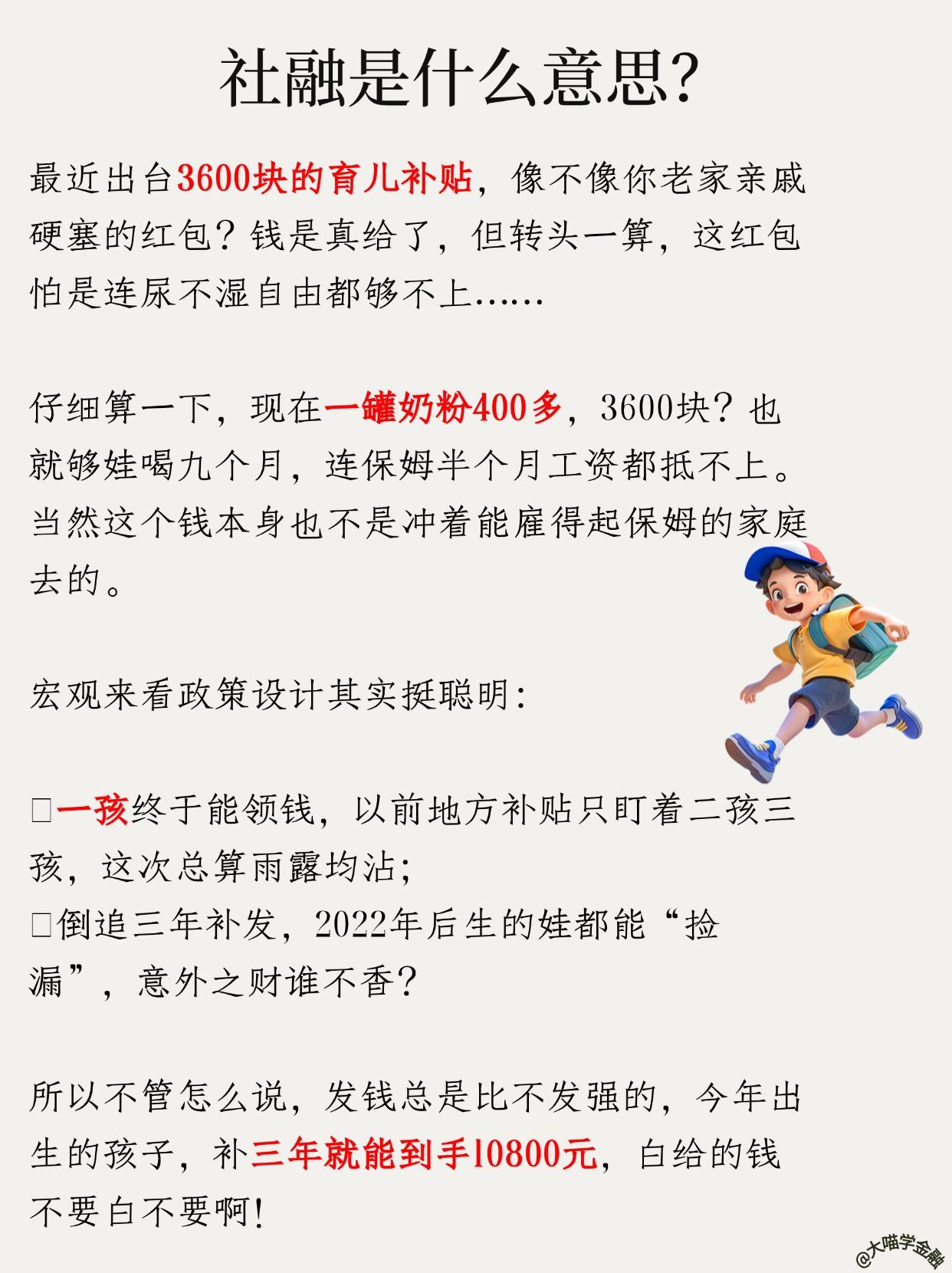 社融是什么意思?

最近出台3600块的育儿补贴，像不像你老家亲戚硬塞的红包？钱是真给了，但转头一算，这红包怕是连尿不湿自由都够不上……

仔细算一下，现在一罐奶粉400多，3600块？也就够娃喝九个月，连保姆半个月工资都抵不上。当然这个钱本身也不是冲着能雇得起保姆的家庭去的。

宏观来看政策设计其实挺聪明:

□一孩终于能领钱，以前地方补贴只盯着二孩三孩，这次总算雨露均沾;
□倒追三年补发，2022年后生的娃都能“捡漏”，意外之财谁不香?

所以不管怎么说，发钱总是比不发强的，今年出生的孩子，补三年就能到手10800元，白给的钱不要白不要啊!

@大喵学金融